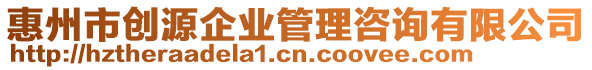 惠州市创源企业管理咨询有限公司
http://hztheraadela1.cn.coovee.com